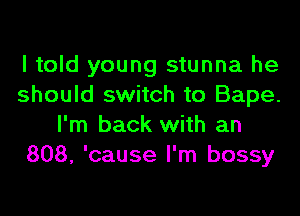 I told young stunna he should switch to Bape. I'm back with an 808, 'cause I'm bossy